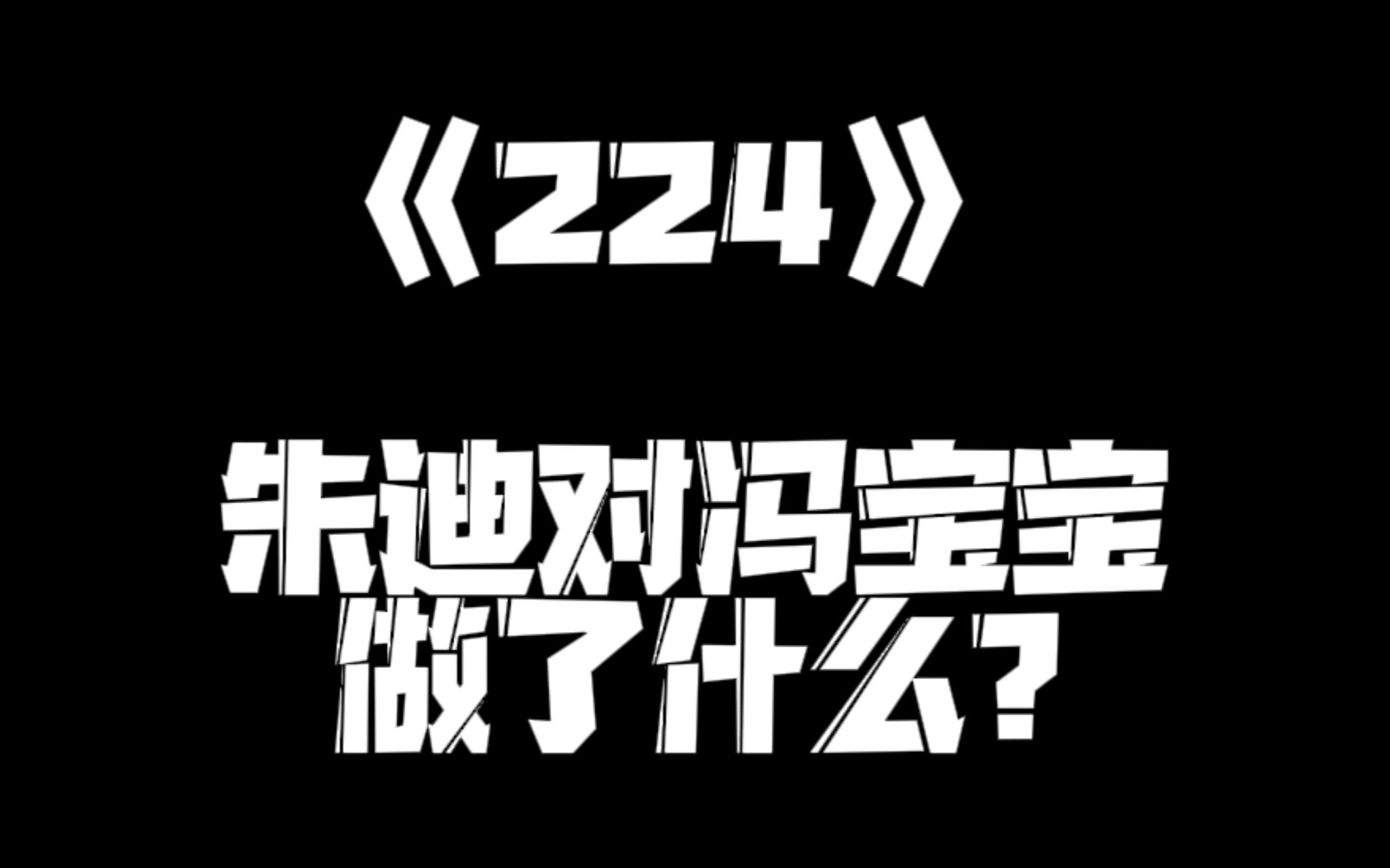 《224》

朱迪对冯宝宝做了什么？